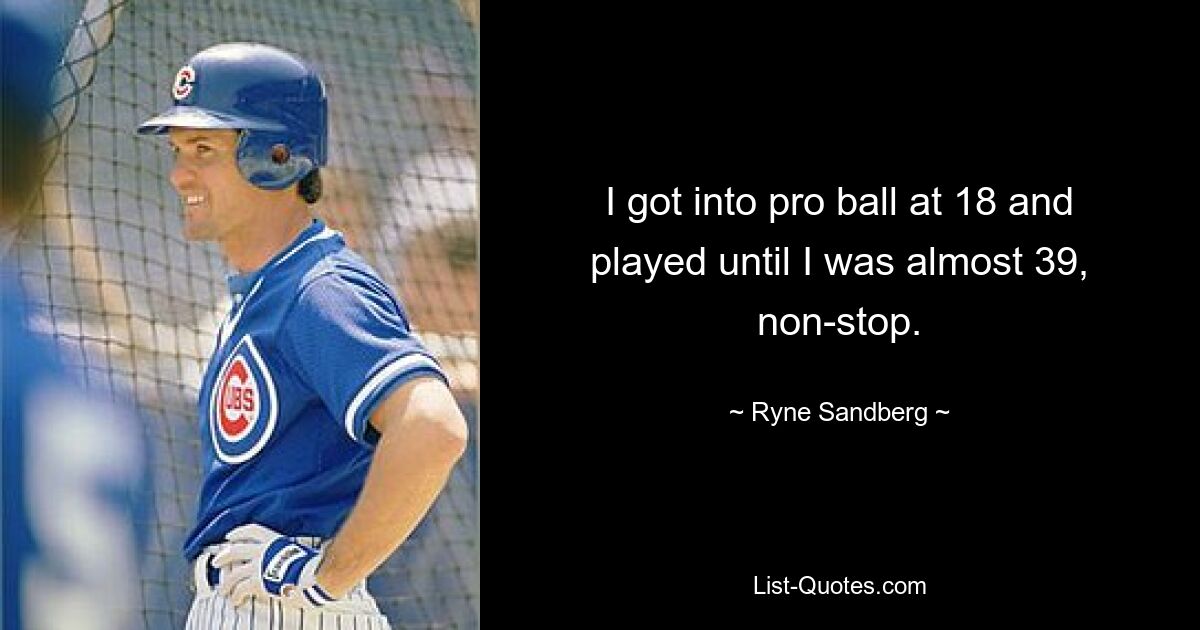 C

CUBS

I got into pro ball at 18 and played until I was almost 39, non-stop.

~ Ryne Sandberg ~

List-Quotes.com